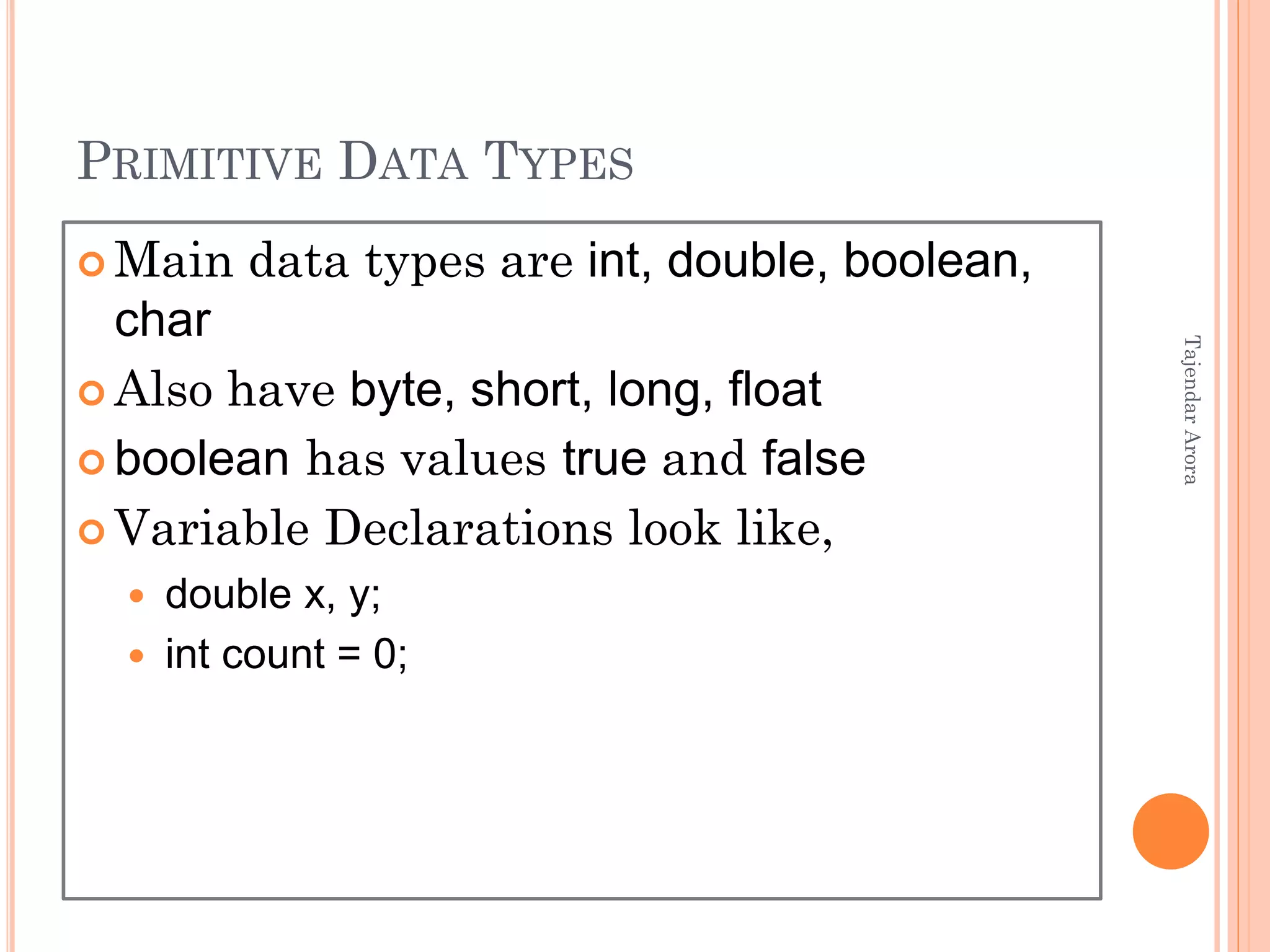 PRIMITIVE DATA TYPES

Main data types are int, double, boolean, char

Also have byte, short, long, float

boolean has values true and false

Variable Declarations look like,

double x, y;

int count = 0;

Tajendar Arora